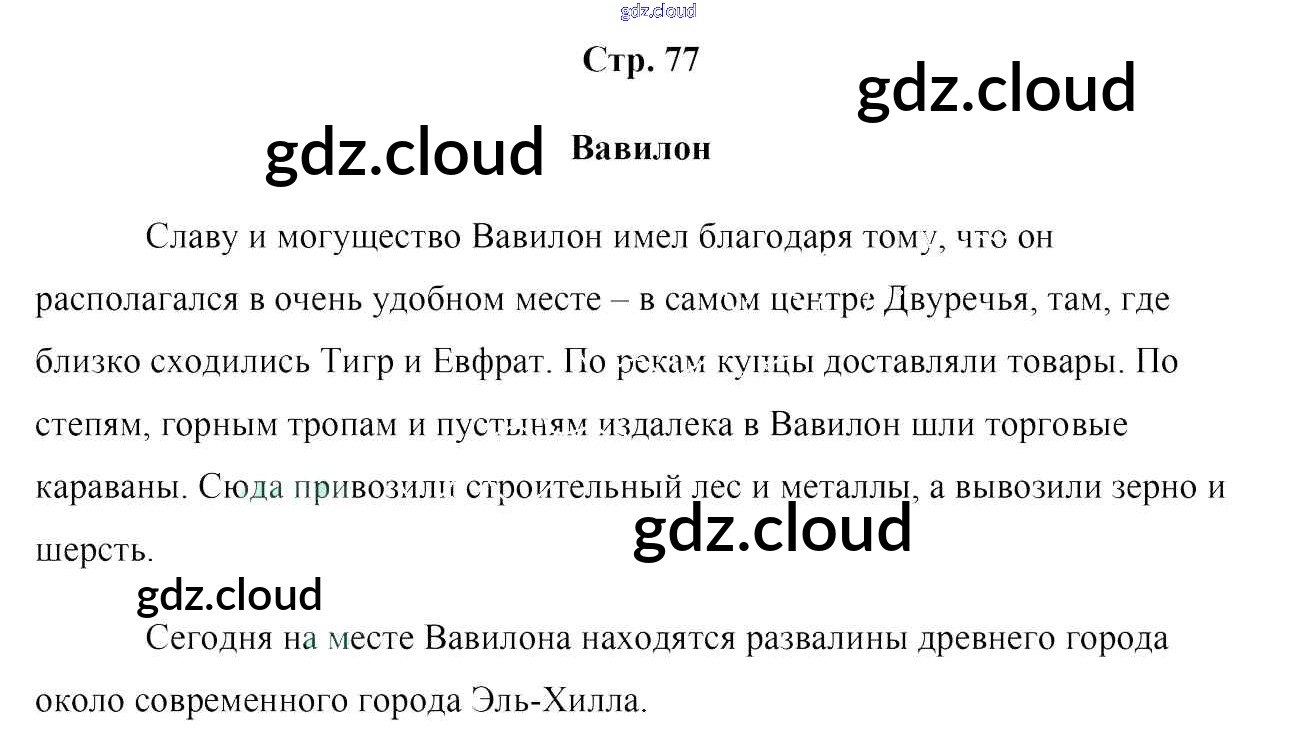 Стр. 77

Вавилон

Славу и могущество Вавилон имел благодаря тому, что он располагался в очень удобном месте – в самом центре Двуречья, там, где близко сходились Тигр и Евфрат. По рекам купцы доставляли товары. По степям, горным тропам и пустыням издалека в Вавилон шли торговые караваны. Сюда привозили строительный лес и металлы, а вывозили зерно и шерсть.

Сегодня на месте Вавилона находятся развалины древнего города около современного города Эль-Хилла.

gdz.cloud